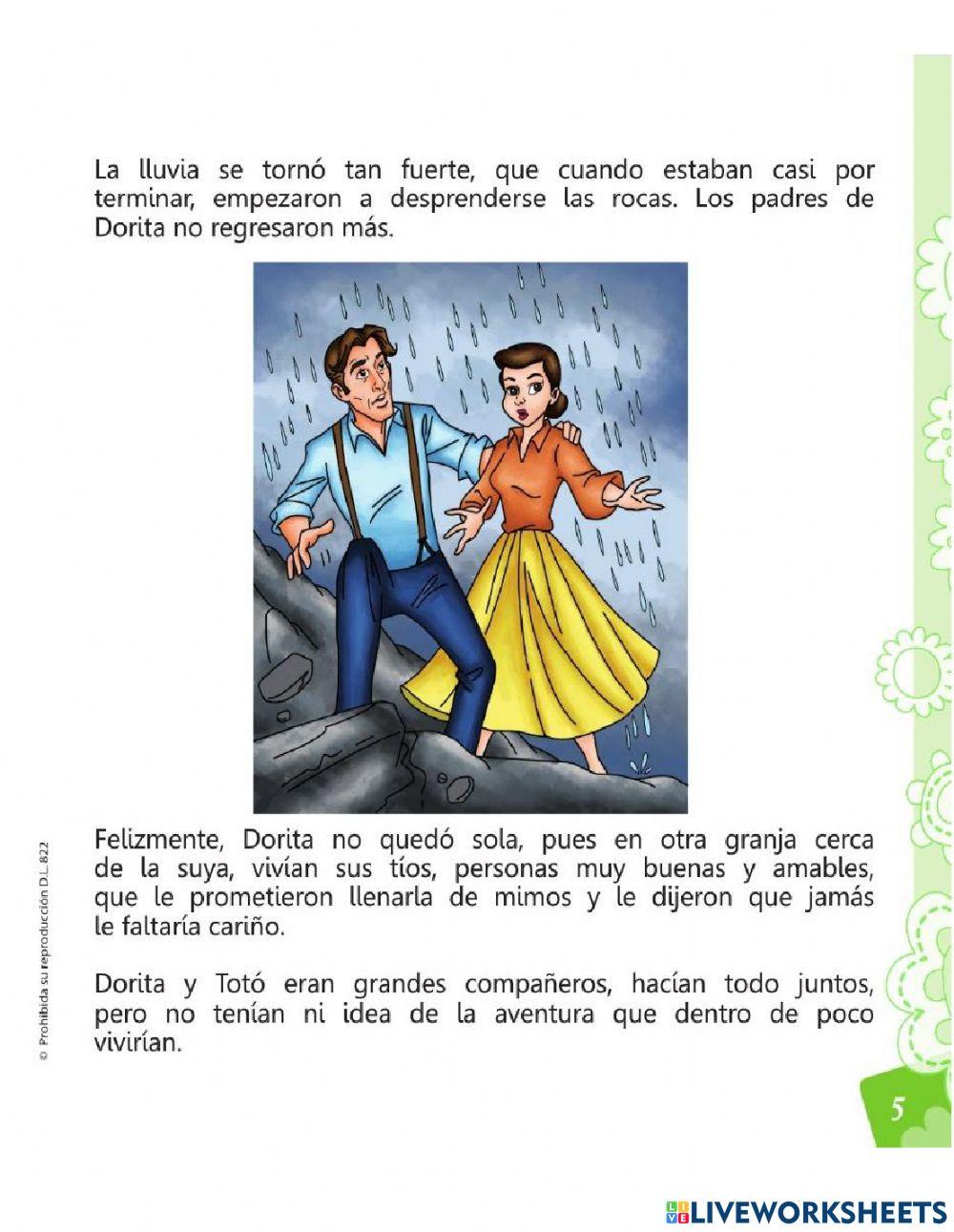 La lluvia se tornó tan fuerte, que cuando estaban casi por terminar, empezaron a desprenderse las rocas. Los padres de Dorita no regresaron más.

Felizmente, Dorita no quedó sola, pues en otra granja cerca de la suya, vivían sus tíos, personas muy buenas y amables, que le prometieron llenarla de mimos y le dijeron que jamás le faltaría cariño.

Dorita y Totó eran grandes compañeros, hacían todo juntos, pero no tenían ni idea de la aventura que dentro de poco vivirían.

© Prohibida su reproducción D.L. 822

5

LIVEWORKSHEETS